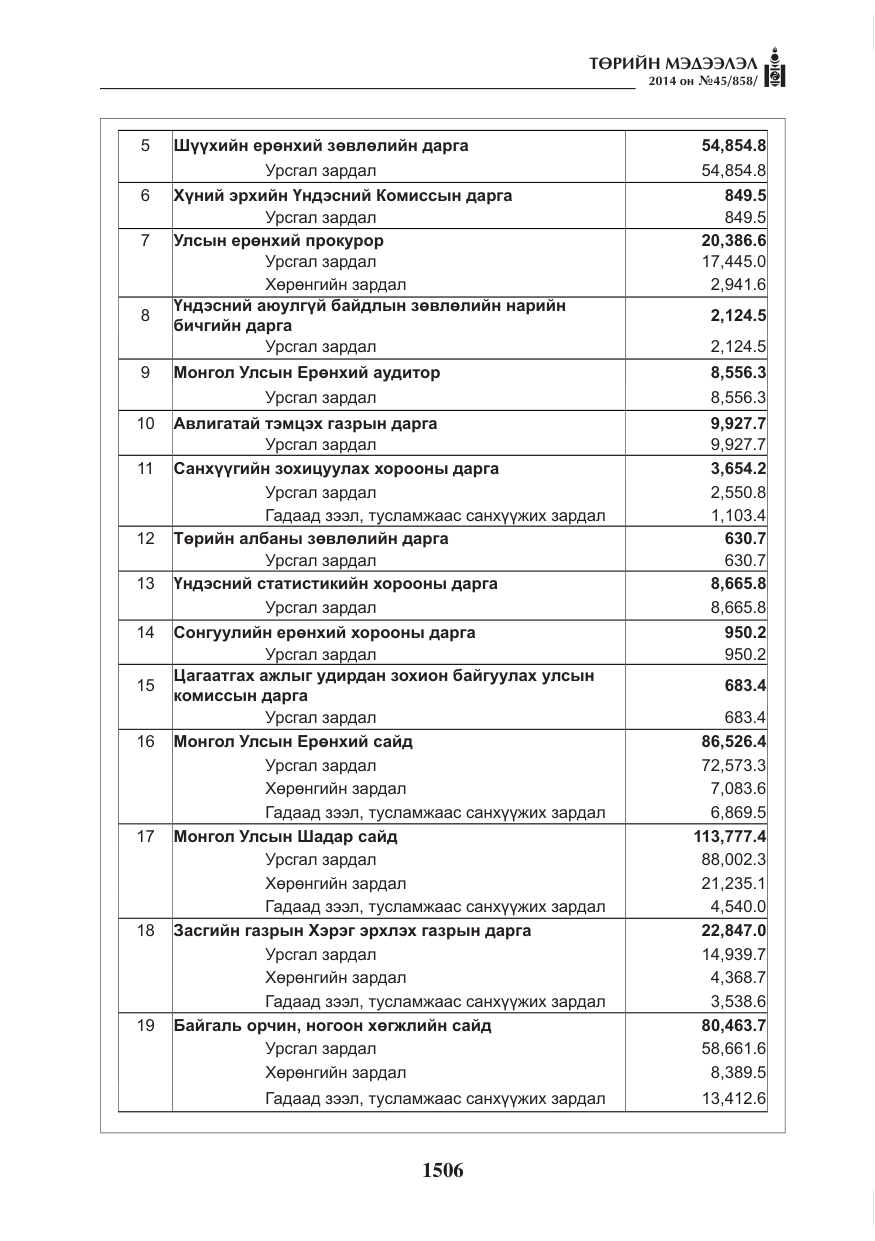 ТӨРИЙН МЭДЭЭЛЭЛ
2014 он №45/858/

| 5 | Шүүхийн ерөнхий зөвлөлийн дарга | 54,854.8 |
|---|---|---|
| | Урсгал зардал | 54,854.8 |
| 6 | Хүний эрхийн Үндэсний Комиссын дарга | 849.5 |
| | Урсгал зардал | 849.5 |
| 7 | Улсын ерөнхий прокурор | 20,386.6 |
| | Урсгал зардал | 17,445.0 |
| | Хөрөнгийн зардал | 2,941.6 |
| 8 | Үндэсний аюулгүй байдлын зөвлөлийн нарийн бичгийн дарга | 2,124.5 |
| | Урсгал зардал | 2,124.5 |
| 9 | Монгол Улсын Ерөнхий аудитор | 8,556.3 |
| | Урсгал зардал | 8,556.3 |
| 10 | Авлигатай тэмцэх газрын дарга | 9,927.7 |
| | Урсгал зардал | 9,927.7 |
| 11 | Санхүүгийн зохицуулах хорооны дарга | 3,654.2 |
| | Урсгал зардал | 2,550.8 |
| | Гадаад зээл, тусламжаас санхүүжих зардал | 1,103.4 |
| 12 | Төрийн албаны зөвлөлийн дарга | 630.7 |
| | Урсгал зардал | 630.7 |
| 13 | Үндэсний статистикийн хорооны дарга | 8,665.8 |
| | Урсгал зардал | 8,665.8 |
| 14 | Сонгуулийн ерөнхий хорооны дарга | 950.2 |
| | Урсгал зардал | 950.2 |
| 15 | Цагаатгах ажлыг удирдан зохион байгуулах улсын комиссын дарга | 683.4 |
| | Урсгал зардал | 683.4 |
| 16 | Монгол Улсын Ерөнхий сайд | 86,526.4 |
| | Урсгал зардал | 72,573.3 |
| | Хөрөнгийн зардал | 7,083.6 |
| | Гадаад зээл, тусламжаас санхүүжих зардал | 6,869.5 |
| 17 | Монгол Улсын Шадар сайд | 113,777.4 |
| | Урсгал зардал | 88,002.3 |
| | Хөрөнгийн зардал | 21,235.1 |
| | Гадаад зээл, тусламжаас санхүүжих зардал | 4,540.0 |
| 18 | Засгийн газрын Хэрэг эрхлэх газрын дарга | 22,847.0 |
| | Урсгал зардал | 14,939.7 |
| | Хөрөнгийн зардал | 4,368.7 |
| | Гадаад зээл, тусламжаас санхүүжих зардал | 3,538.6 |
| 19 | Байгаль орчин, ногоон хөгжлийн сайд | 80,463.7 |
| | Урсгал зардал | 58,661.6 |
| | Хөрөнгийн зардал | 8,389.5 |
| | Гадаад зээл, тусламжаас санхүүжих зардал | 13,412.6 |

1506